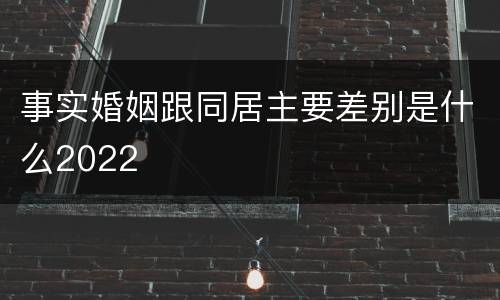 事实婚姻跟同居主要差别是什么2022